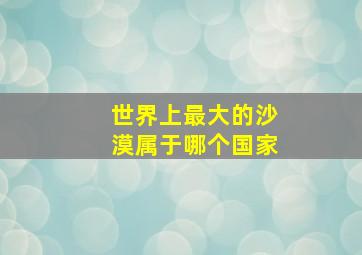 世界上最大的沙漠属于哪个国家